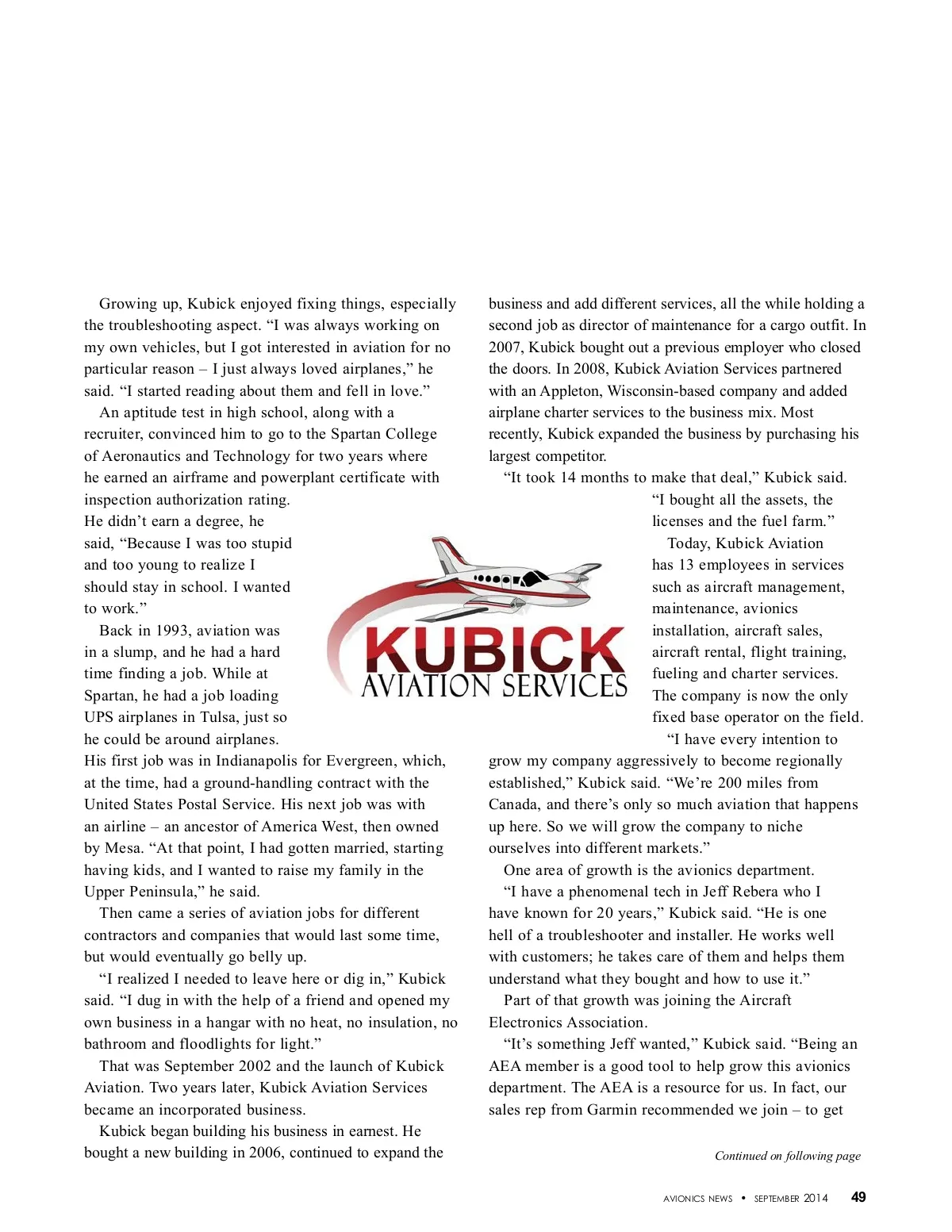 Growing up, Kubick enjoyed fixing things, especially the troubleshooting aspect. “I was always working on my own vehicles, but I got interested in aviation for no particular reason – I just always loved airplanes,” he said. “I started reading about them and fell in love.”

An aptitude test in high school, along with a recruiter, convinced him to go to the Spartan College of Aeronautics and Technology for two years where he earned an airframe and powerplant certificate with inspection authorization rating. He didn’t earn a degree, he said, “Because I was too stupid and too young to realize I should stay in school. I wanted to work.”

Back in 1993, aviation was in a slump, and he had a hard time finding a job. While at Spartan, he had a job loading UPS airplanes in Tulsa, just so he could be around airplanes. His first job was in Indianapolis for Evergreen, which, at the time, had a ground-handling contract with the United States Postal Service. His next job was with an airline – an ancestor of America West, then owned by Mesa. “At that point, I had gotten married, starting having kids, and I wanted to raise my family in the Upper Peninsula,” he said.

Then came a series of aviation jobs for different contractors and companies that would last some time, but would eventually go belly up.

“I realized I needed to leave here or dig in,” Kubick said. “I dug in with the help of a friend and opened my own business in a hangar with no heat, no insulation, no bathroom and floodlights for light.”

That was September 2002 and the launch of Kubick Aviation. Two years later, Kubick Aviation Services became an incorporated business.

Kubick began building his business in earnest. He bought a new building in 2006, continued to expand the business and add different services, all the while holding a second job as director of maintenance for a cargo outfit. In 2007, Kubick bought out a previous employer who closed the doors. In 2008, Kubick Aviation Services partnered with an Appleton, Wisconsin-based company and added airplane charter services to the business mix. Most recently, Kubick expanded the business by purchasing his largest competitor.

“It took 14 months to make that deal,” Kubick said. “I bought all the assets, the licenses and the fuel farm.”

Today, Kubick Aviation has 13 employees in services such as aircraft management, maintenance, avionics installation, aircraft sales, aircraft rental, flight training, fueling and charter services. The company is now the only fixed base operator on the field.

“I have every intention to grow my company aggressively to become regionally established,” Kubick said. “We’re 200 miles from Canada, and there’s only so much aviation that happens up here. So we will grow the company to niche ourselves into different markets.”

One area of growth is the avionics department.

“I have a phenomenal tech in Jeff Rebera who I have known for 20 years,” Kubick said. “He is one hell of a troubleshooter and installer. He works well with customers; he takes care of them and helps them understand what they bought and how to use it.”

Part of that growth was joining the Aircraft Electronics Association.

“It’s something Jeff wanted,” Kubick said. “Being an AEA member is a good tool to help grow this avionics department. The AEA is a resource for us. In fact, our sales rep from Garmin recommended we join – to get

KUBICK
AVIATION SERVICES

Continued on following page

AVIONICS NEWS • SEPTEMBER 2014 49